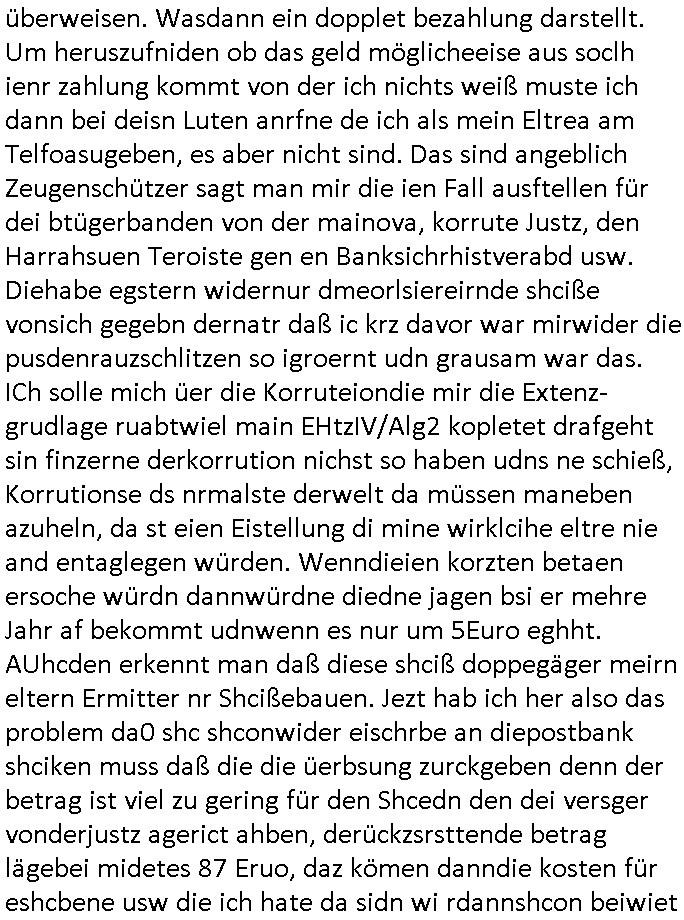 überweisen. Wasdann ein dopplet bezahlung darstellt. Um heruszufniden ob das geld möglicheeise aus soclh ienr zahlung kommt von der ich nichts weiß muste ich dann bei deisn Luten anrfne de ich als mein Eltrea am Telfoasugeben, es aber nicht sind. Das sind angeblich Zeugenschützer sagt man mir die ien Fall ausftellen für dei btügerbanden von der mainova, korrute Justz, den Harrahsuen Teroiste gen en Banksichrhistverabd usw. Diehabe egstern widernur dmeorlsiereirnde shciße vonsich gegebn dernatr daß ic krz davor war mirwider die pusdenrauzschlitzen so igroernt udn grausam war das. ICh solle mich üer die Korruteiondie mir die Extenzgrudlage ruabtwiel main EHtzIV/Alg2 kopletet drafgeht sin finzerne derkorrution nichst so haben udns ne schieß, Korrutionse ds nrmalste derwelt da müssen maneben azuheln, da st eien Eistellung di mine wirklcihe eltre nie and entaglegen würden. Wenndieien korzten betaen ersoche würdn dannwürdne diedne jagen bsi er mehre Jahr af bekommt udnwenn es nur um 5Euro eghht. AUhcden erkennt man daß diese shciß doppegäger meirn eltern Ermitter nr Shcißebauen. Jezt hab ich her also das problem da0 shc shconwider eischrbe an diepostbank shciken muss daß die die üerbsung zurckgeben denn der betrag ist viel zu gering für den Shcedn den dei versger vonderjustz agerict ahben, derückzsrsttende betrag lägebei midetes 87 Eruo, daz kömen danndie kosten für eshcbene usw die ich hate da sidn wi rdannshcon beiwiet